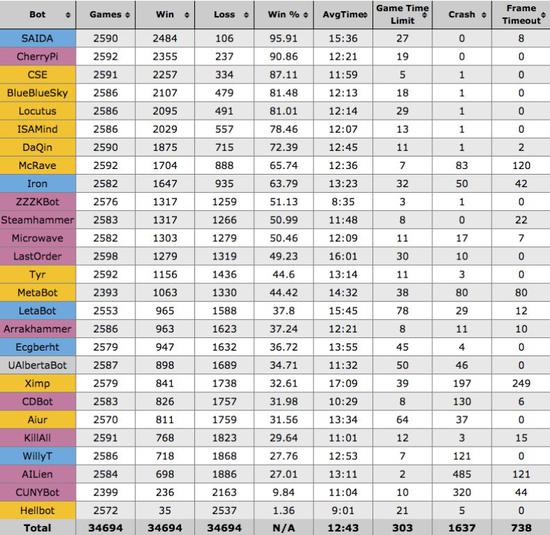 | Bot | Games | Win | Loss | Win % | AvgTime | Game Time Limit | Crash | Frame Timeout |
|---|---|---|---|---|---|---|---|---|
| SAIDA | 2590 | 2484 | 106 | 95.91 | 15:36 | 27 | 0 | 8 |
| CherryPi | 2592 | 2355 | 237 | 90.86 | 12:21 | 19 | 0 | 0 |
| CSE | 2591 | 2257 | 334 | 87.11 | 11:59 | 5 | 1 | 0 |
| BlueBlueSky | 2586 | 2107 | 479 | 81.48 | 12:13 | 18 | 1 | 0 |
| Locutus | 2586 | 2095 | 491 | 81.01 | 12:14 | 29 | 1 | 0 |
| ISAMind | 2586 | 2029 | 557 | 78.46 | 12:07 | 13 | 1 | 0 |
| DaQin | 2590 | 1875 | 715 | 72.39 | 12:45 | 11 | 1 | 2 |
| McRave | 2592 | 1704 | 888 | 65.74 | 12:36 | 7 | 83 | 120 |
| Iron | 2582 | 1647 | 935 | 63.79 | 13:23 | 32 | 50 | 42 |
| ZZZKBot | 2576 | 1317 | 1259 | 51.13 | 8:35 | 3 | 1 | 0 |
| Steamhammer | 2583 | 1317 | 1266 | 50.99 | 11:48 | 8 | 0 | 22 |
| Microwave | 2582 | 1303 | 1279 | 50.46 | 12:09 | 11 | 17 | 7 |
| LastOrder | 2598 | 1279 | 1319 | 49.23 | 16:01 | 30 | 10 | 0 |
| Tyr | 2592 | 1156 | 1436 | 44.6 | 13:14 | 11 | 3 | 0 |
| MetaBot | 2393 | 1063 | 1330 | 44.42 | 14:32 | 38 | 80 | 80 |
| LetaBot | 2553 | 965 | 1588 | 37.8 | 15:45 | 78 | 29 | 12 |
| Arrakhammer | 2586 | 963 | 1623 | 37.24 | 12:21 | 8 | 11 | 10 |
| Ecgberht | 2579 | 947 | 1632 | 36.72 | 13:55 | 45 | 4 | 0 |
| UAlbertaBot | 2587 | 898 | 1689 | 34.71 | 11:32 | 50 | 46 | 0 |
| Ximp | 2579 | 841 | 1738 | 32.61 | 17:09 | 39 | 197 | 249 |
| CDBot | 2583 | 826 | 1757 | 31.98 | 10:29 | 8 | 130 | 6 |
| Aiur | 2570 | 811 | 1759 | 31.56 | 13:34 | 64 | 37 | 0 |
| KillAll | 2591 | 768 | 1823 | 29.64 | 11:01 | 12 | 3 | 15 |
| WillyT | 2586 | 718 | 1868 | 27.76 | 12:53 | 7 | 121 | 0 |
| AILien | 2584 | 698 | 1886 | 27.01 | 13:11 | 2 | 485 | 121 |
| CUNYBot | 2399 | 236 | 2163 | 9.84 | 11:04 | 10 | 320 | 44 |
| Hellbot | 2572 | 35 | 2537 | 1.36 | 9:01 | 21 | 5 | 0 |
| Total | 34694 | 34694 | 34694 | N/A | 12:43 | 303 | 1637 | 738 |